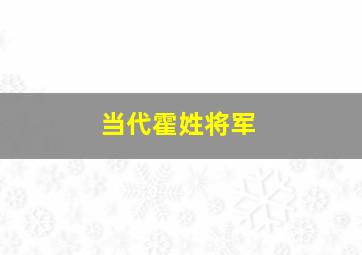 当代霍姓将军